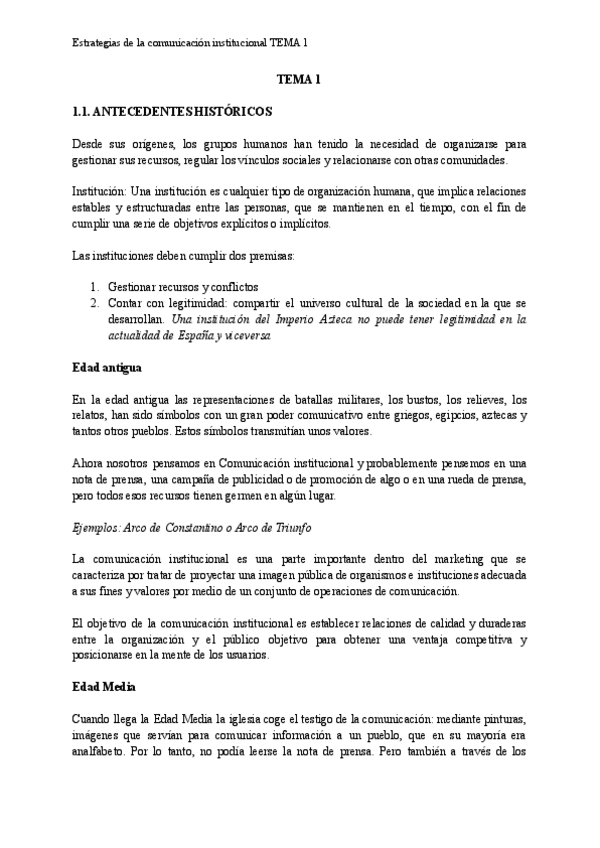 Estrategias de la comunicación institucional TEMA 1

TEMA 1

1.1. ANTECEDENTES HISTÓRICOS

Desde sus orígenes, los grupos humanos han tenido la necesidad de organizarse para gestionar sus recursos, regular los vínculos sociales y relacionarse con otras comunidades.

Institución: Una institución es cualquier tipo de organización humana, que implica relaciones estables y estructuradas entre las personas, que se mantienen en el tiempo, con el fin de cumplir una serie de objetivos explícitos o implícitos.

Las instituciones deben cumplir dos premisas:

1. Gestionar recursos y conflictos
2. Contar con legitimidad: compartir el universo cultural de la sociedad en la que se desarrollan. Una institución del Imperio Azteca no puede tener legitimidad en la actualidad de España y viceversa

Edad antigua

En la edad antigua las representaciones de batallas militares, los bustos, los relieves, los relatos, han sido símbolos con un gran poder comunicativo entre griegos, egipcios, aztecas y tantos otros pueblos. Estos símbolos transmitían unos valores.

Ahora nosotros pensamos en Comunicación institucional y probablemente pensemos en una nota de prensa, una campaña de publicidad o de promoción de algo o en una rueda de prensa, pero todos esos recursos tienen germen en algún lugar.

Ejemplos: Arco de Constantino o Arco de Triunfo

La comunicación institucional es una parte importante dentro del marketing que se caracteriza por tratar de proyectar una imagen pública de organismos e instituciones adecuada a sus fines y valores por medio de un conjunto de operaciones de comunicación.

El objetivo de la comunicación institucional es establecer relaciones de calidad y duraderas entre la organización y el público objetivo para obtener una ventaja competitiva y posicionarse en la mente de los usuarios.

Edad Media

Cuando llega la Edad Media la iglesia coge el testigo de la comunicación: mediante pinturas, imágenes que servían para comunicar información a un pueblo, que en su mayoría era analfabeto. Por lo tanto, no podía leerse la nota de prensa. Pero también a través de los